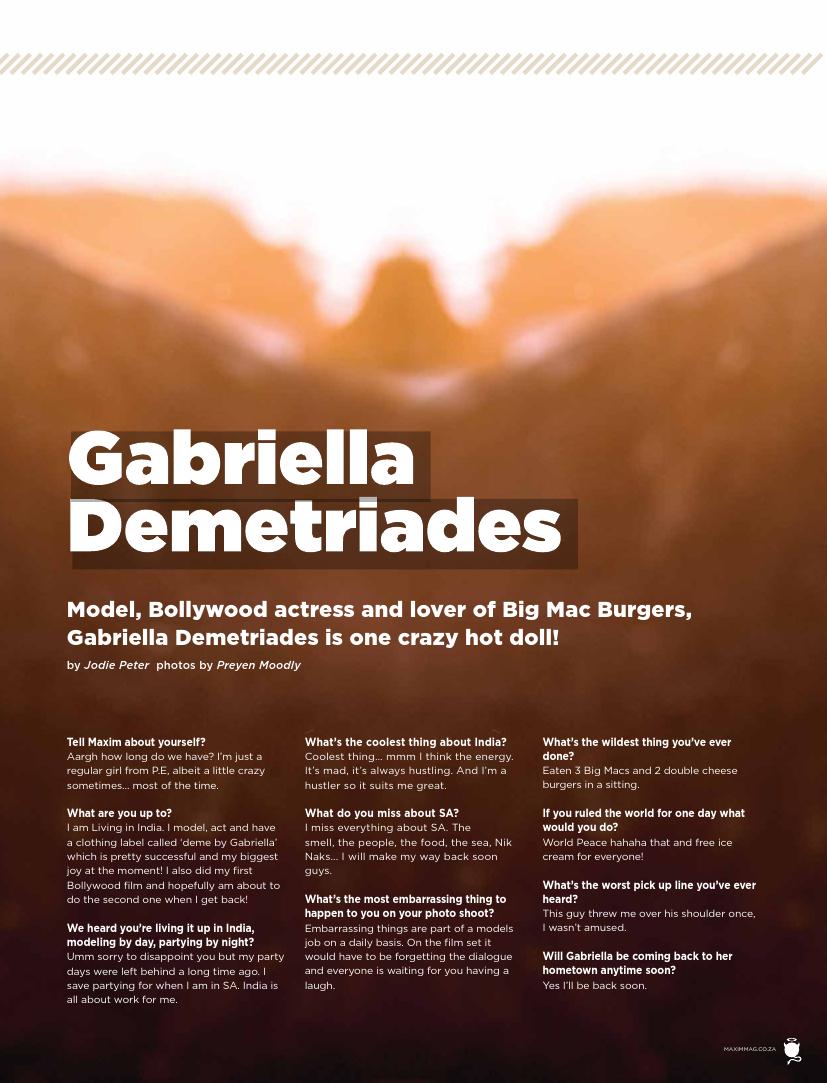 Gabriella Demetriades

Model, Bollywood actress and lover of Big Mac Burgers, Gabriella Demetriades is one crazy hot doll!

by Jodie Peter photos by Preyen Moodly

Tell Maxim about yourself?
Aargh how long do we have? I'm just a regular girl from P.E, albeit a little crazy sometimes... most of the time.

What are you up to?
I am Living in India. I model, act and have a clothing label called 'deme by Gabriella' which is pretty successful and my biggest joy at the moment! I also did my first Bollywood film and hopefully am about to do the second one when I get back!

We heard you're living it up in India, modeling by day, partying by night?
Umm sorry to disappoint you but my party days were left behind a long time ago. I save partying for when I am in SA. India is all about work for me.

What's the coolest thing about India?
Coolest thing... mmm I think the energy. It's mad, it's always hustling. And I'm a hustler so it suits me great.

What do you miss about SA?
I miss everything about SA. The smell, the people, the food, the sea, Nik Naks... I will make my way back soon guys.

What's the most embarrassing thing to happen to you on your photo shoot?
Embarrassing things are part of a models job on a daily basis. On the film set it would have to be forgetting the dialogue and everyone is waiting for you having a laugh.

What's the wildest thing you've ever done?
Eaten 3 Big Macs and 2 double cheese burgers in a sitting.

If you ruled the world for one day what would you do?
World Peace hahaha that and free ice cream for everyone!

What's the worst pick up line you've ever heard?
This guy threw me over his shoulder once, I wasn't amused.

Will Gabriella be coming back to her hometown anytime soon?
Yes I'll be back soon.

MAXIMMAG.CO.ZA